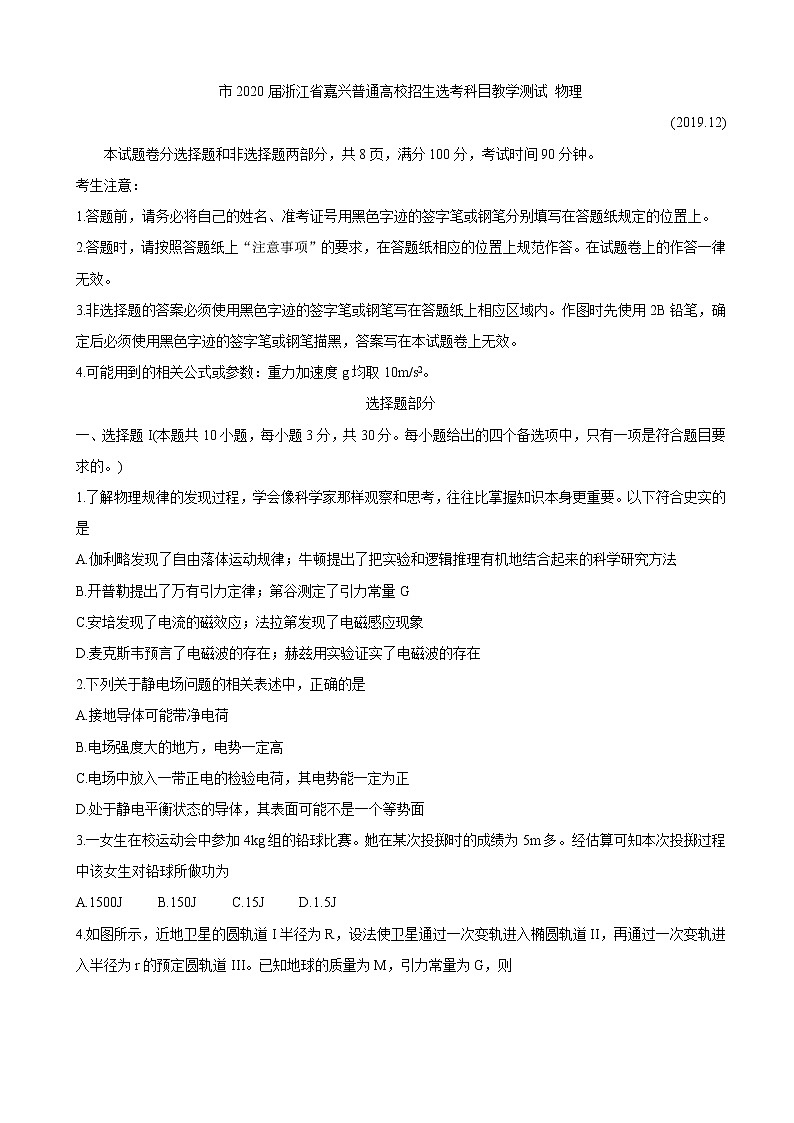 市 2020 届浙江省嘉兴普通高校招生选考科目教学测试 物理

(2019.12)

本试题卷分选择题和非选择题两部分，共 8 页，满分 100 分，考试时间 90 分钟。

考生注意：

1.答题前，请务必将自己的姓名、准考证号用黑色字迹的签字笔或钢笔分别填写在答题纸规定的位置上。

2.答题时，请按照答题纸上“注意事项”的要求，在答题纸相应的位置上规范作答。在试题卷上的作答一律无效。

3.非选择题的答案必须使用黑色字迹的签字笔或钢笔写在答题纸上相应区域内。作图时先使用 2B 铅笔，确定后必须使用黑色字迹的签字笔或钢笔描黑，答案写在本试题卷上无效。

4.可能用到的相关公式或参数：重力加速度 g 均取 $10m/s^2$。

选择题部分

一、选择题 I(本题共 10 小题，每小题 3 分，共 30 分。每小题给出的四个备选项中，只有一项是符合题目要求的。)

1.了解物理规律的发现过程，学会像科学家那样观察和思考，往往比掌握知识本身更重要。以下符合史实的是

A.伽利略发现了自由落体运动规律；牛顿提出了把实验和逻辑推理有机地结合起来的科学研究方法

B.开普勒提出了万有引力定律；第谷测定了引力常量 G

C.安培发现了电流的磁效应；法拉第发现了电磁感应现象

D.麦克斯韦预言了电磁波的存在；赫兹用实验证实了电磁波的存在

2.下列关于静电场问题的相关表述中，正确的是

A.接地导体可能带净电荷

B.电场强度大的地方，电势一定高

C.电场中放入一带正电的检验电荷，其电势能一定为正

D.处于静电平衡状态的导体，其表面可能不是一个等势面

3.一女生在校运动会中参加 4kg 组的铅球比赛。她在某次投掷时的成绩为 5m 多。经估算可知本次投掷过程中该女生对铅球所做功为

A.1500J B.150J C.15J D.1.5J

4.如图所示，近地卫星的圆轨道 I 半径为 R，设法使卫星通过一次变轨进入椭圆轨道 II，再通过一次变轨进入半径为 r 的预定圆轨道 III。已知地球的质量为 M，引力常量为 G，则